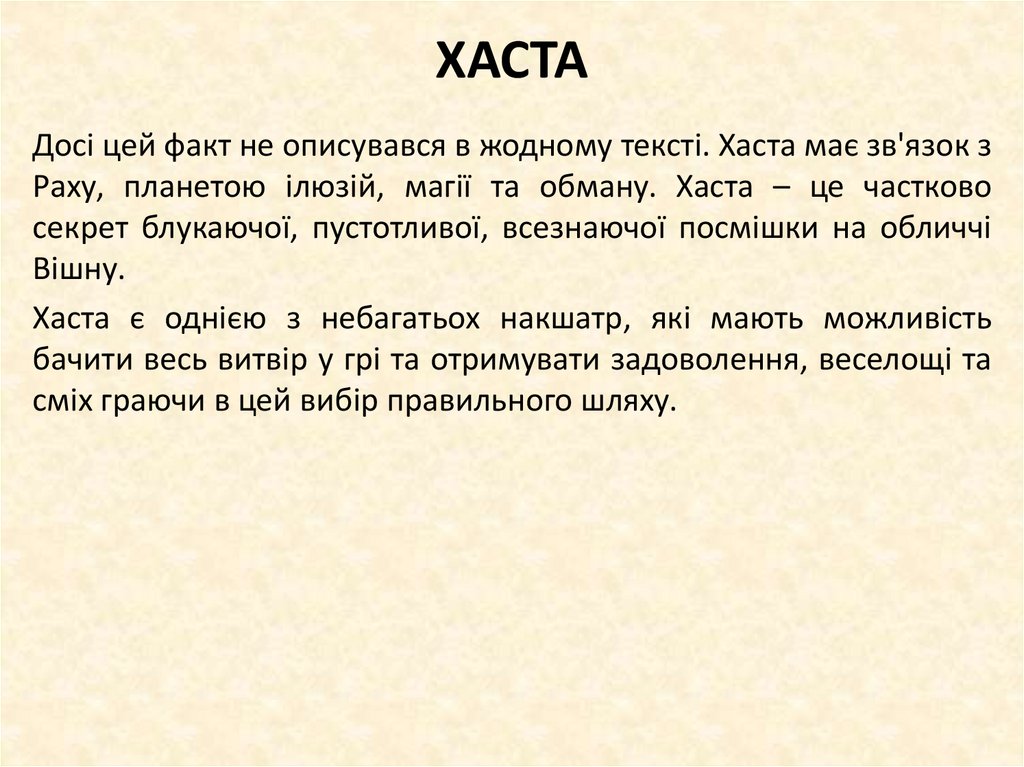 ХАСТА

Досі цей факт не описувався в жодному тексті. Хаста має зв'язок з Раху, планетою ілюзій, магії та обману. Хаста – це частково секрет блукаючої, пустотливої, всезнаючої посмішки на обличчі Вішну.

Хаста є однією з небагатьох накшатр, які мають можливість бачити весь витвір у грі та отримувати задоволення, веселощі та сміх граючи в цей вибір правильного шляху.